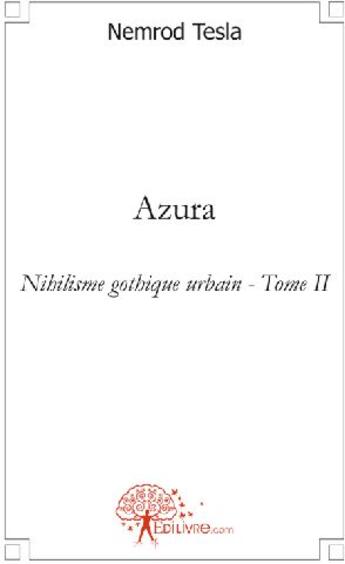 Nemrod Tesla

Azura

Nihilisme gothique urbain - Tome II

EDILIVRE.com